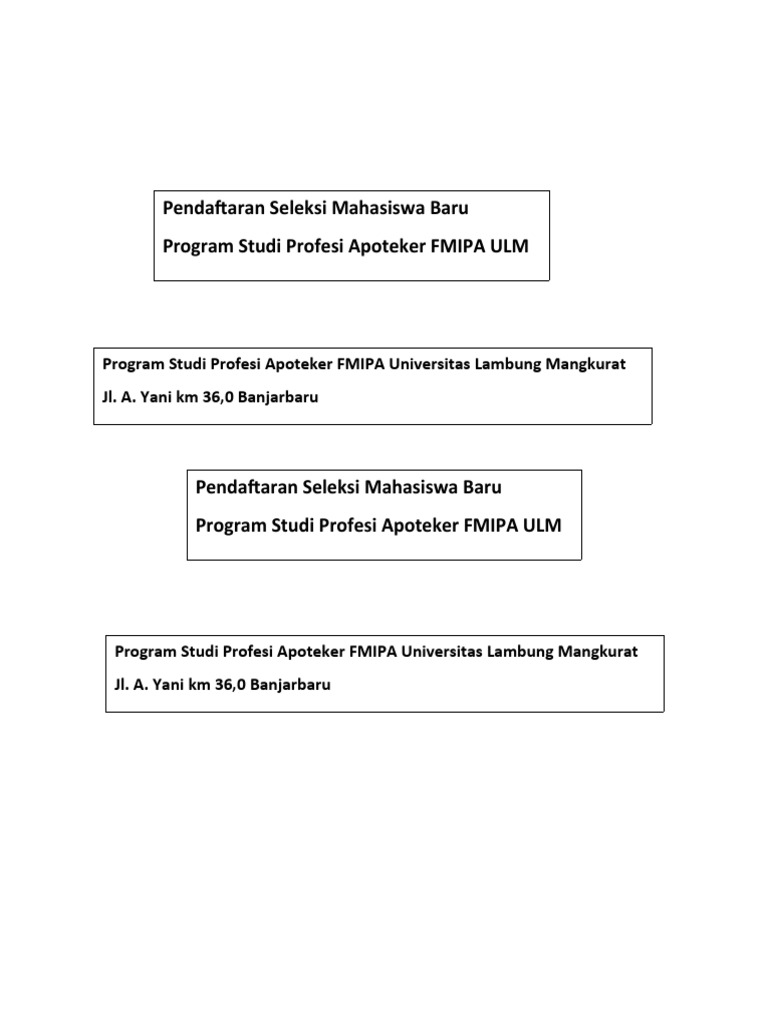 Pendaftaran Seleksi Mahasiswa Baru

Program Studi Profesi Apoteker FMIPA ULM

Program Studi Profesi Apoteker FMIPA Universitas Lambung Mangkurat

Jl. A. Yani km 36,0 Banjarbaru

Pendaftaran Seleksi Mahasiswa Baru

Program Studi Profesi Apoteker FMIPA ULM

Program Studi Profesi Apoteker FMIPA Universitas Lambung Mangkurat

Jl. A. Yani km 36,0 Banjarbaru